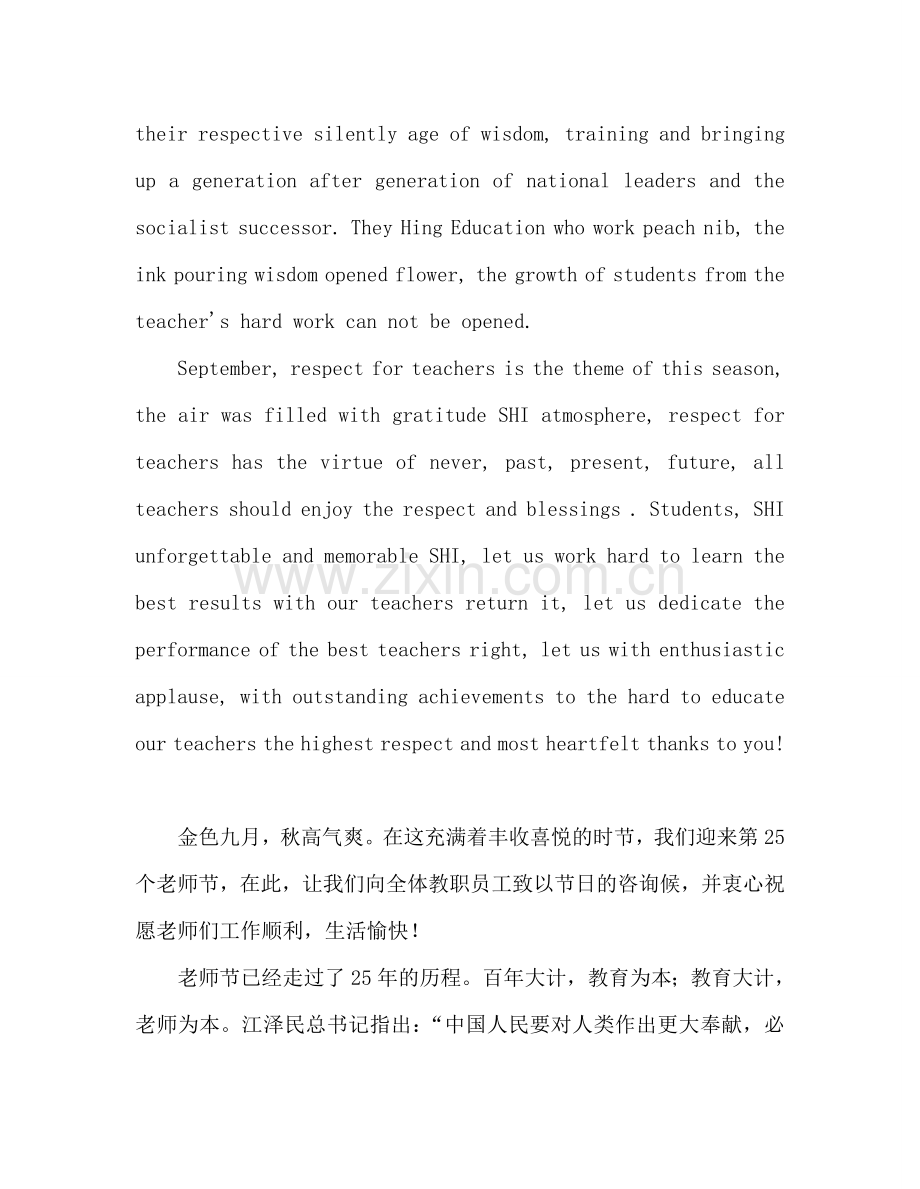 their respective silently age of wisdom, training and bringing up a generation after generation of national leaders and the socialist successor. They Hing Education who work peach nib, the ink pouring wisdom opened flower, the growth of students from the teacher's hard work can not be opened.

September, respect for teachers is the theme of this season, the air was filled with gratitude SHI atmosphere, respect for teachers has the virtue of never, past, present, future, all teachers should enjoy the respect and blessings . Students, SHI unforgettable and memorable SHI, let us work hard to learn the best results with our teachers return it, let us dedicate the performance of the best teachers right, let us with enthusiastic applause, with outstanding achievements to the hard to educate our teachers the highest respect and most heartfelt thanks to you!

金色九月，秋高气爽。在这充满着丰收喜悦的时节，我们迎来第25个老师节，在此，让我们向全体教职员工致以节日的咨询候，并衷心祝愿老师们工作顺利，生活愉快！

老师节已经走过了25年的历程。百年大计，教育为本；教育大计，老师为本。江泽民总书记指出：“中国人民要对人类作出更大奉献，必

www.zixin.com.cn